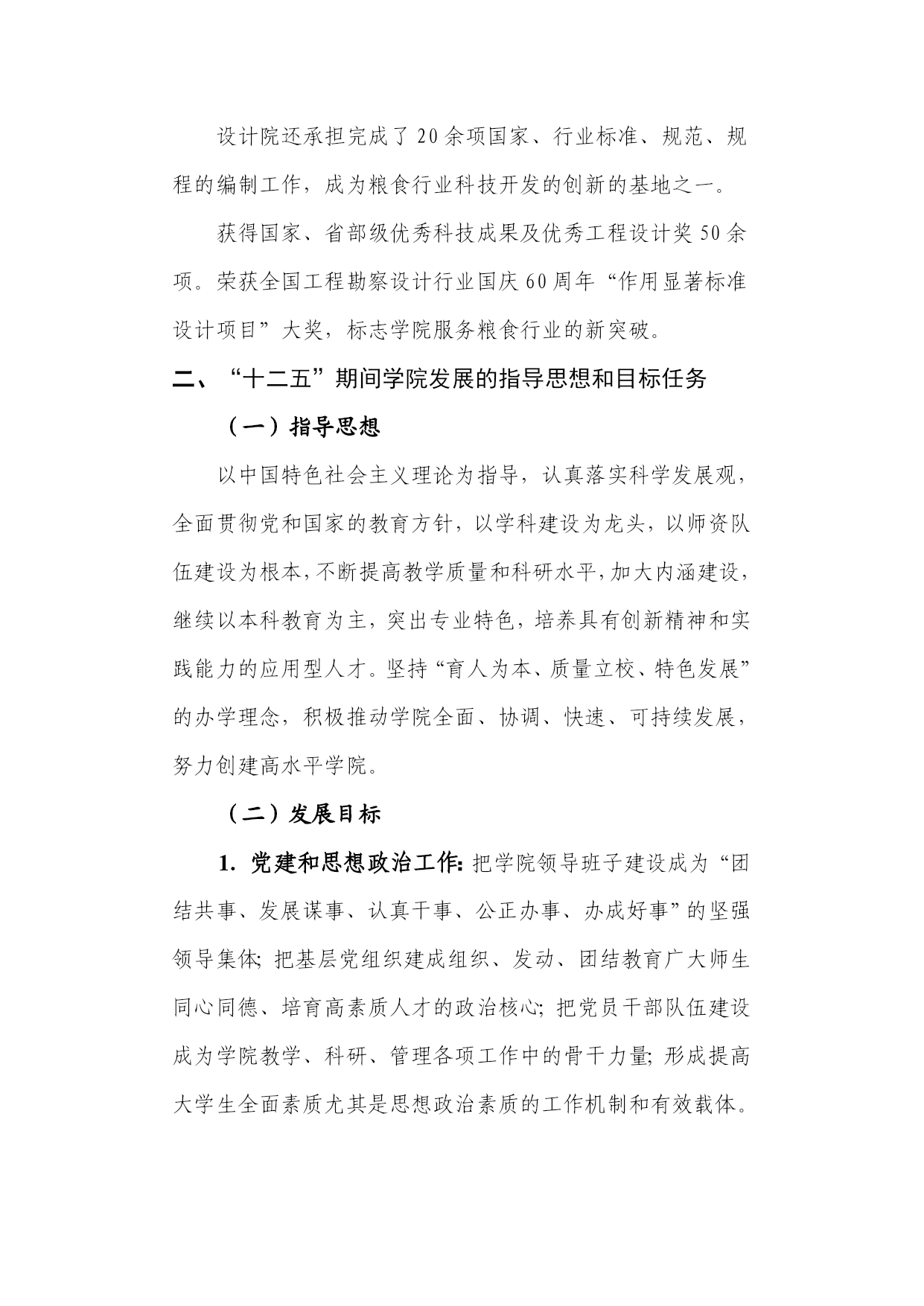 设计院还承担完成了20余项国家、行业标准、规范、规程的编制工作，成为粮食行业科技开发的创新的基地之一。

获得国家、省部级优秀科技成果及优秀工程设计奖50余项。荣获全国工程勘察设计行业国庆60周年“作用显著标准设计项目”大奖，标志学院服务粮食行业的新突破。

二、“十二五”期间学院发展的指导思想和目标任务

（一）指导思想

以中国特色社会主义理论为指导，认真落实科学发展观，全面贯彻党和国家的教育方针，以学科建设为龙头，以师资队伍建设为根本，不断提高教学质量和科研水平，加大内涵建设，继续以本科教育为主，突出专业特色，培养具有创新精神和实践能力的应用型人才。坚持“育人为本、质量立校、特色发展”的办学理念，积极推动学院全面、协调、快速、可持续发展，努力创建高水平学院。

（二）发展目标

1. 党建和思想政治工作：把学院领导班子建设成为“团结共事、发展谋事、认真干事、公正办事、办成好事”的坚强领导集体；把基层党组织建成组织、发动、团结教育广大师生同心同德、培育高素质人才的政治核心；把党员干部队伍建设成为学院教学、科研、管理各项工作中的骨干力量；形成提高大学生全面素质尤其是思想政治素质的工作机制和有效载体。